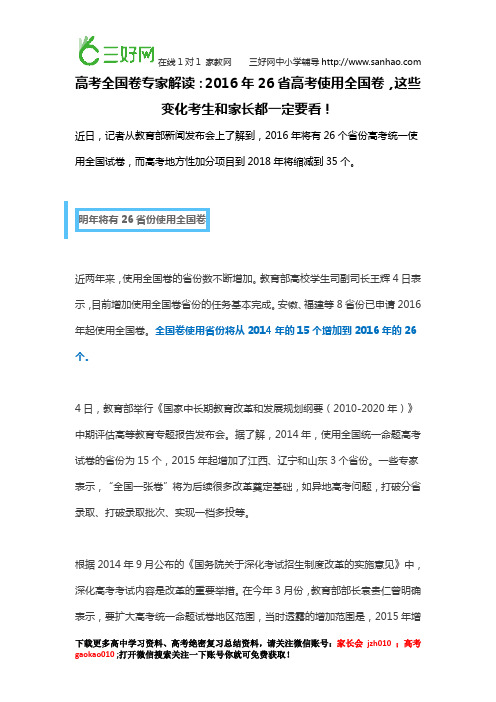 三好网 在线 1 对 1 家教网 三好网中小学辅导 http://www.sanhao.com

高考全国卷专家解读：2016 年 26 省高考使用全国卷，这些变化考生和家长都一定要看！

近日，记者从教育部新闻发布会上了解到，2016 年将有 26 个省份高考统一使用全国试卷，而高考地方性加分项目到 2018 年将缩减到 35 个。

明年将有 26 省份使用全国卷

近两年来，使用全国卷的省份数不断增加。教育部高校学生司副司长王辉 4 日表示，目前增加使用全国卷省份的任务基本完成。安徽、福建等 8 省份已申请 2016 年起使用全国卷。全国卷使用省份将从 2014 年的 15 个增加到 2016 年的 26 个。

4 日，教育部举行《国家中长期教育改革和发展规划纲要（2010-2020 年）》中期评估高等教育专题报告发布会。据了解，2014 年，使用全国统一命题高考试卷的省份为 15 个，2015 年起增加了江西、辽宁和山东 3 个省份。一些专家表示，"全国一张卷"将为后续很多改革奠定基础，如异地高考问题，打破分省录取、打破录取批次、实现一档多投等。

根据 2014 年 9 月公布的《国务院关于深化考试招生制度改革的实施意见》中，深化高考考试内容是改革的重要举措。在今年 3 月份，教育部部长袁贵仁曾明确表示，要扩大高考统一命题试卷地区范围，当时透露的增加范围是，2015 年增

下载更多高中学习资料、高考绝密复习总结资料，请关注微信账号：家长会 jzh010 ；高考 gaokao010 ;打开微信搜索关注一下账号你就可免费获取！